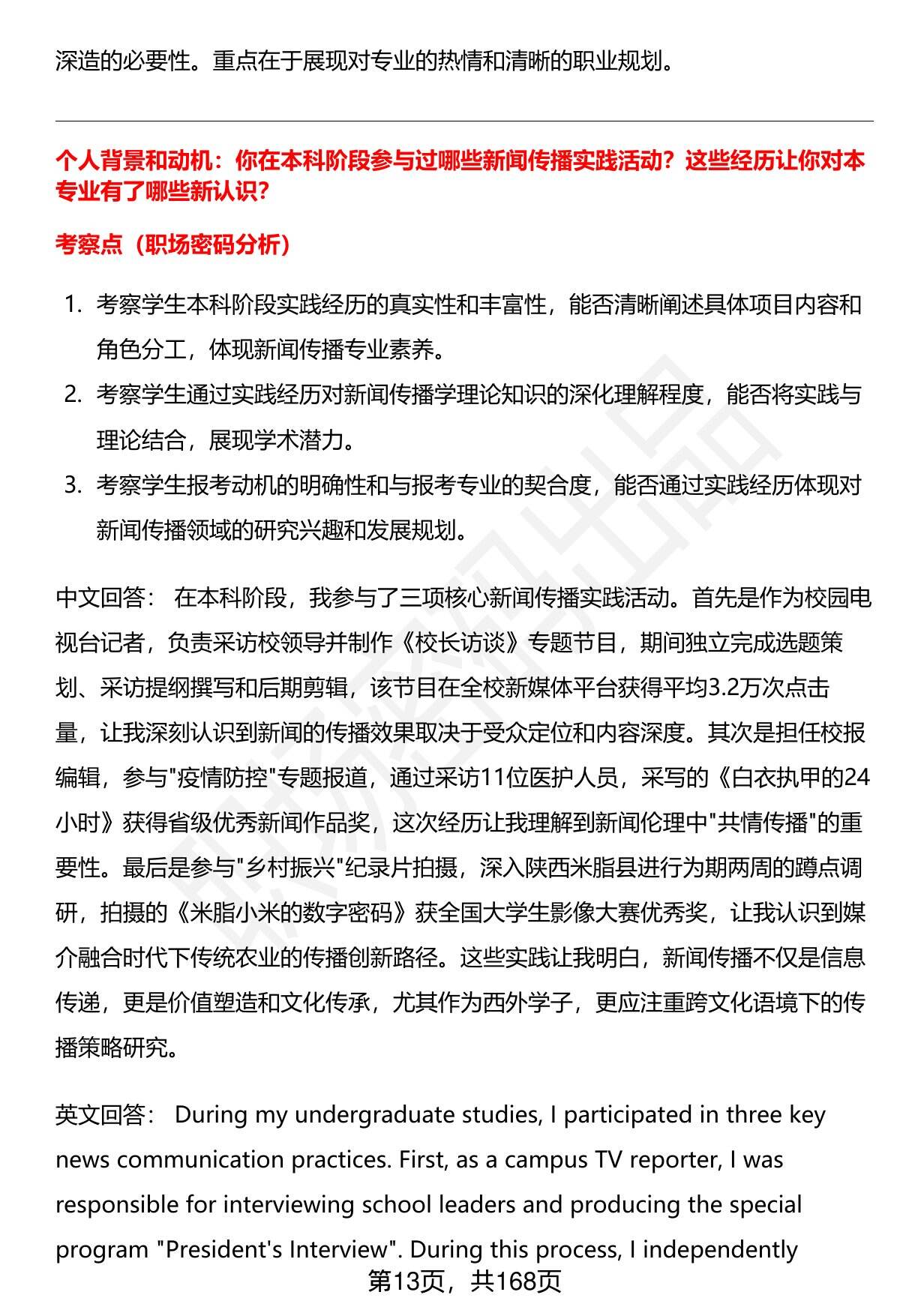 深造的必要性。重点在于展现对专业的热情和清晰的职业规划。

个人背景和动机：你在本科阶段参与过哪些新闻传播实践活动？这些经历让你对本专业有了哪些新认识？

考察点（职场密码分析）

1. 考察学生本科阶段实践经历的真实性和丰富性，能否清晰阐述具体项目内容和角色分工，体现新闻传播专业素养。
2. 考察学生通过实践经历对新闻传播学理论知识的深化理解程度，能否将实践与理论结合，展现学术潜力。
3. 考察学生报考动机的明确性和与报考专业的契合度，能否通过实践经历体现对新闻传播领域的研究兴趣和发展规划。

中文回答： 在本科阶段，我参与了三项核心新闻传播实践活动。首先是作为校园电视台记者，负责采访校领导并制作《校长访谈》专题节目，期间独立完成选题策划、采访提纲撰写和后期剪辑，该节目在全校新媒体平台获得平均3.2万次点击量，让我深刻认识到新闻的传播效果取决于受众定位和内容深度。其次是担任校报编辑，参与"疫情防控"专题报道，通过采访11位医护人员，采写的《白衣执甲的24小时》获得省级优秀新闻作品奖，这次经历让我理解到新闻伦理中"共情传播"的重要性。最后是参与"乡村振兴"纪录片拍摄，深入陕西米脂县进行为期两周的蹲点调研，拍摄的《米脂小米的数字密码》获全国大学生影像大赛优秀奖，让我认识到媒介融合时代下传统农业的传播创新路径。这些实践让我明白，新闻传播不仅是信息传递，更是价值塑造和文化传承，尤其作为西外学子，更应注重跨文化语境下的传播策略研究。

英文回答： During my undergraduate studies, I participated in three key news communication practices. First, as a campus TV reporter, I was responsible for interviewing school leaders and producing the special program "President's Interview". During this process, I independently

第13页，共168页